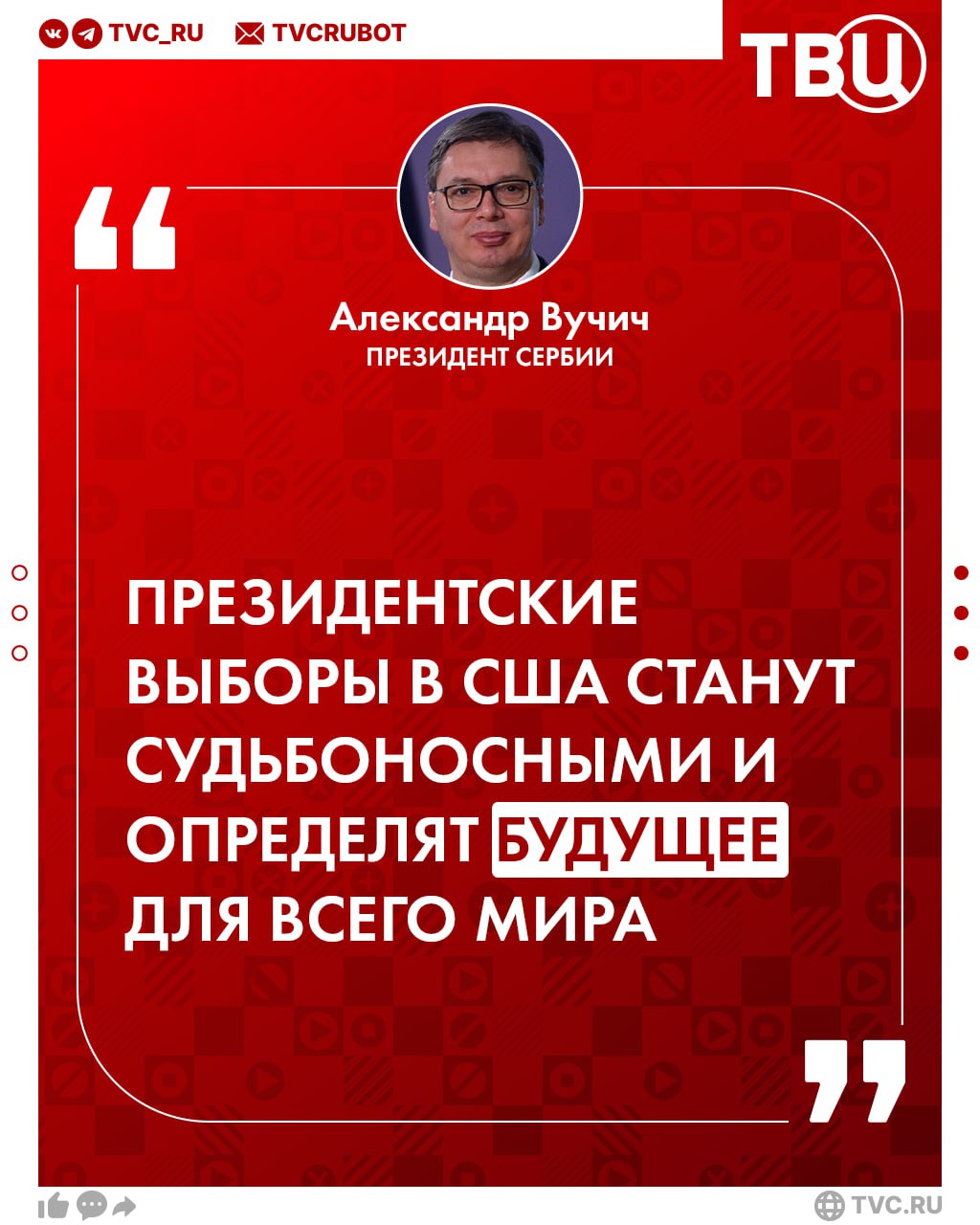 TVC_RU TVCRUBOT

ТВЦ

Александр Вучич
ПРЕЗИДЕНТ СЕРБИИ

ПРЕЗИДЕНТСКИЕ ВЫБОРЫ В США СТАНУТ СУДЬБОНОСНЫМИ И ОПРЕДЕЛЯТ БУДУЩЕЕ ДЛЯ ВСЕГО МИРА

TVC.RU